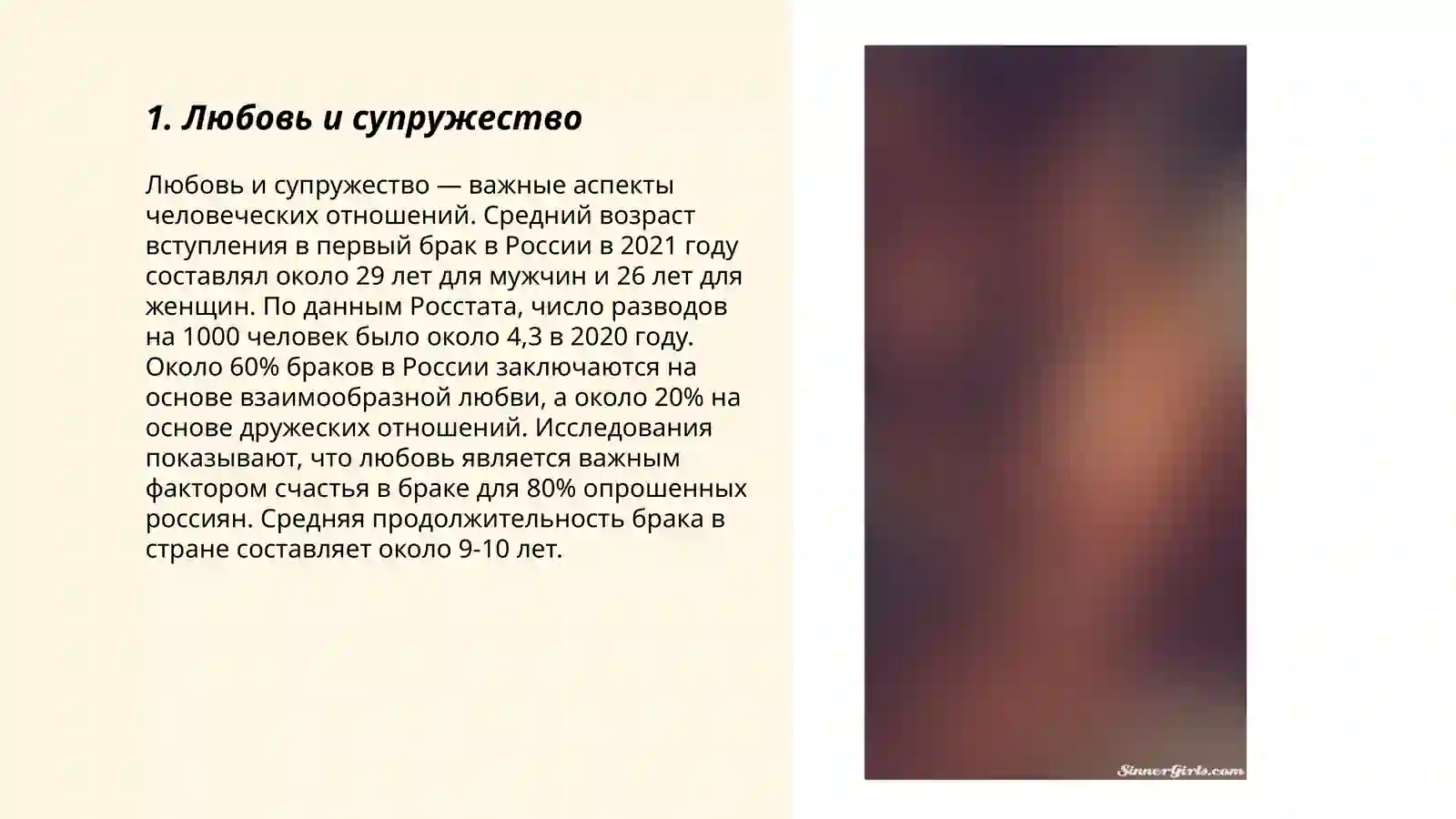 1. Любовь и супружество

Любовь и супружество — важные аспекты человеческих отношений. Средний возраст вступления в первый брак в России в 2021 году составлял около 29 лет для мужчин и 26 лет для женщин. По данным Росстата, число разводов на 1000 человек было около 4,3 в 2020 году. Около 60% браков в России заключаются на основе взаимообразной любви, а около 20% на основе дружеских отношений. Исследования показывают, что любовь является важным фактором счастья в браке для 80% опрошенных россиян. Средняя продолжительность брака в стране составляет около 9-10 лет.

SinnerGirls.com